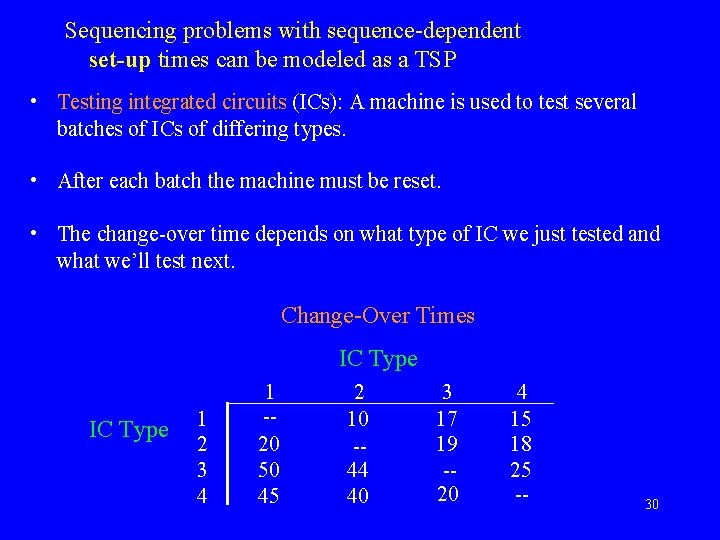 Sequencing problems with sequence-dependent set-up times can be modeled as a TSP

• Testing integrated circuits (ICs): A machine is used to test several batches of ICs of differing types.

• After each batch the machine must be reset.

• The change-over time depends on what type of IC we just tested and what we'll test next.

Change-Over Times

IC Type

IC Type

| | 1 | 2 | 3 | 4 |
|---|---|---|---|---|
| 1 | -- | 10 | 17 | 15 |
| 2 | 20 | -- | 19 | 18 |
| 3 | 50 | 44 | -- | 25 |
| 4 | 45 | 40 | 20 | -- |

30